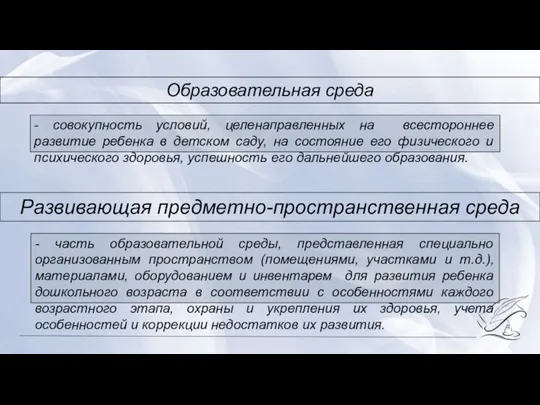 Образовательная среда

- совокупность условий, целенаправленных на всестороннее развитие ребенка в детском саду, на состояние его физического и психического здоровья, успешность его дальнейшего образования.

Развивающая предметно-пространственная среда

- часть образовательной среды, представленная специально организованным пространством (помещениями, участками и т.д.), материалами, оборудованием и инвентарем для развития ребенка дошкольного возраста в соответствии с особенностями каждого возрастного этапа, охраны и укрепления их здоровья, учета особенностей и коррекции недостатков их развития.